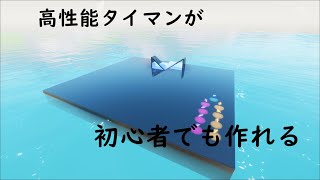 高性能タイマンが

初心者でも作れる